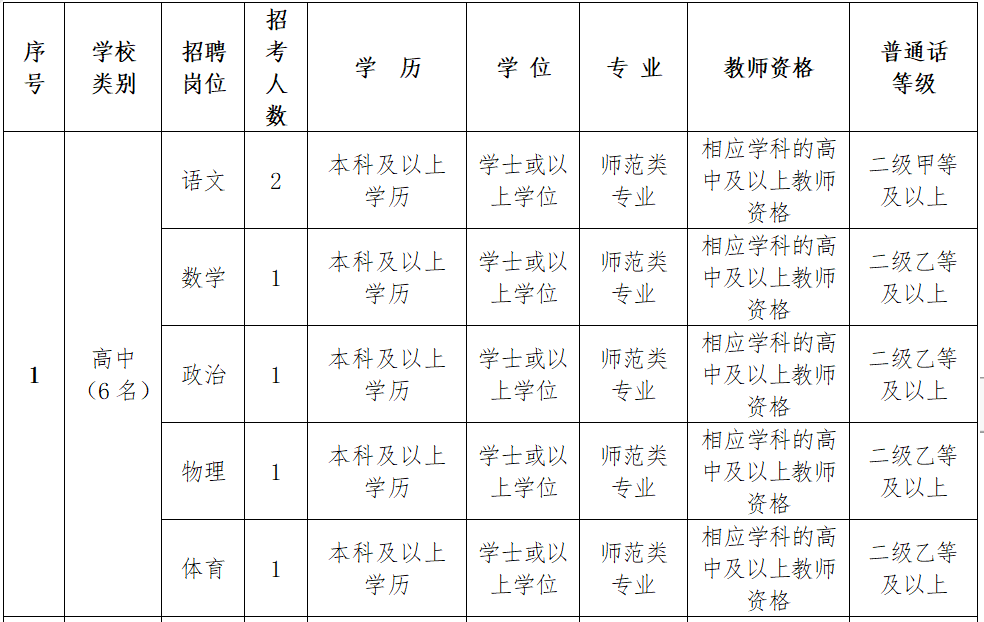 | 序号 | 学校类别 | 招聘岗位 | 招考人数 | 学　历 | 学 位 | 专 业 | 教师资格 | 普通话等级 |
|---|---|---|---|---|---|---|---|---|
| 1 | 高中（6名） | 语文 | 2 | 本科及以上学历 | 学士或以上学位 | 师范类专业 | 相应学科的高中及以上教师资格 | 二级甲等及以上 |
| | | 数学 | 1 | 本科及以上学历 | 学士或以上学位 | 师范类专业 | 相应学科的高中及以上教师资格 | 二级乙等及以上 |
| | | 政治 | 1 | 本科及以上学历 | 学士或以上学位 | 师范类专业 | 相应学科的高中及以上教师资格 | 二级乙等及以上 |
| | | 物理 | 1 | 本科及以上学历 | 学士或以上学位 | 师范类专业 | 相应学科的高中及以上教师资格 | 二级乙等及以上 |
| | | 体育 | 1 | 本科及以上学历 | 学士或以上学位 | 师范类专业 | 相应学科的高中及以上教师资格 | 二级乙等及以上 |